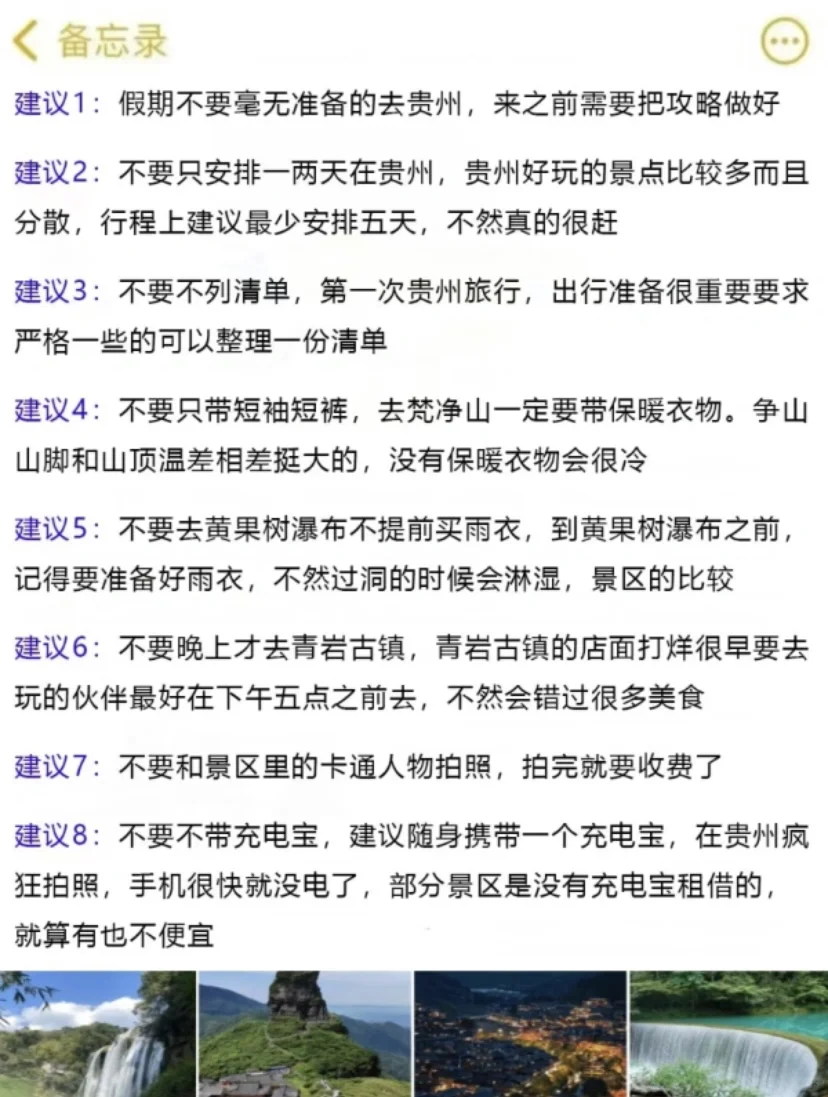 备忘录

建议1：假期不要毫无准备的去贵州，来之前需要把攻略做好

建议2：不要只安排一两天在贵州，贵州好玩的景点比较多而且分散，行程上建议最少安排五天，不然真的很赶

建议3：不要不列清单，第一次贵州旅行，出行准备很重要要求严格一些的可以整理一份清单

建议4：不要只带短袖短裤，去梵净山一定要带保暖衣物。争山山脚和山顶温差相差挺大的，没有保暖衣物会很冷

建议5：不要去黄果树瀑布不提前买雨衣，到黄果树瀑布之前，记得要准备好雨衣，不然过洞的时候会淋湿，景区的比较

建议6：不要晚上才去青岩古镇，青岩古镇的店面打烊很早要去玩的伙伴最好在下午五点之前去，不然会错过很多美食

建议7：不要和景区里的卡通人物拍照，拍完就要收费了

建议8：不要不带充电宝，建议随身携带一个充电宝，在贵州疯狂拍照，手机很快就没电了，部分景区是没有充电宝租借的，就算有也不便宜